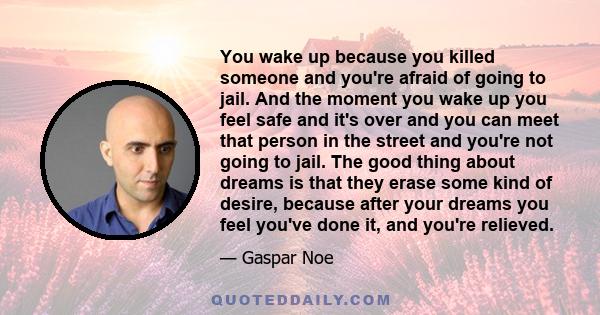 You wake up because you killed someone and you're afraid of going to jail. And the moment you wake up you feel safe and it's over and you can meet that person in the street and you're not going to jail. The good thing about dreams is that they erase some kind of desire, because after your dreams you feel you've done it, and you're relieved.

— Gaspar Noe

QUOTEDDAILY.COM